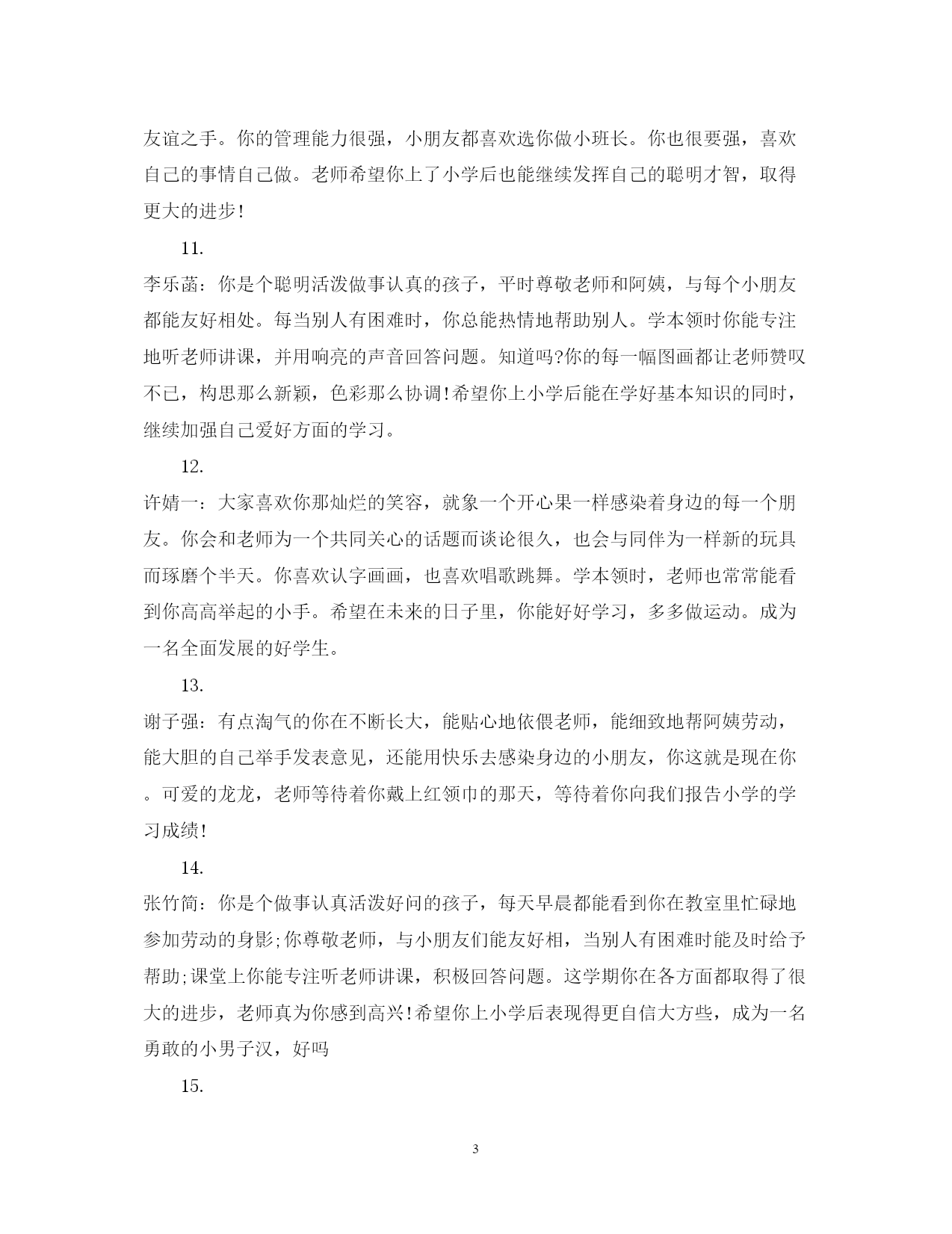 友谊之手。你的管理能力很强，小朋友都喜欢选你做小班长。你也很要强，喜欢自己的事情自己做。老师希望你上了小学后也能继续发挥自己的聪明才智，取得更大的进步!

11.

李乐菡：你是个聪明活泼做事认真的孩子，平时尊敬老师和阿姨，与每个小朋友都能友好相处。每当别人有困难时，你总能热情地帮助别人。学本领时你能专注地听老师讲课，并用响亮的声音回答问题。知道吗?你的每一幅图画都让老师赞叹不已，构思那么新颖，色彩那么协调!希望你上小学后能在学好基本知识的同时，继续加强自己爱好方面的学习。

12.

许婧一：大家喜欢你那灿烂的笑容，就象一个开心果一样感染着身边的每一个朋友。你会和老师为一个共同关心的话题而谈论很久，也会与同伴为一样新的玩具而琢磨个半天。你喜欢认字画画，也喜欢唱歌跳舞。学本领时，老师也常常能看到你高高举起的小手。希望在未来的日子里，你能好好学习，多多做运动。成为一名全面发展的好学生。

13.

谢子强：有点淘气的你在不断长大，能贴心地依偎老师，能细致地帮阿姨劳动，能大胆的自己举手发表意见，还能用快乐去感染身边的小朋友，你这就是现在你。可爱的龙龙，老师等待着你戴上红领巾的那天，等待着你向我们报告小学的学习成绩!

14.

张竹简：你是个做事认真活泼好问的孩子，每天早晨都能看到你在教室里忙碌地参加劳动的身影;你尊敬老师，与小朋友们能友好相，当别人有困难时能及时给予帮助;课堂上你能专注听老师讲课，积极回答问题。这学期你在各方面都取得了很大的进步，老师真为你感到高兴!希望你上小学后表现得更自信大方些，成为一名勇敢的小男子汉，好吗

15.

3